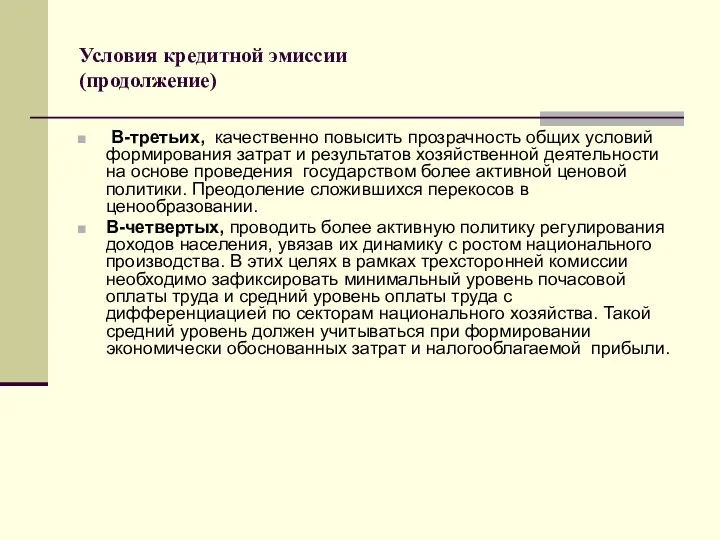 Условия кредитной эмиссии (продолжение)

В-третьих, качественно повысить прозрачность общих условий формирования затрат и результатов хозяйственной деятельности на основе проведения государством более активной ценовой политики. Преодоление сложившихся перекосов в ценообразовании.

В-четвертых, проводить более активную политику регулирования доходов населения, увязав их динамику с ростом национального производства. В этих целях в рамках трехсторонней комиссии необходимо зафиксировать минимальный уровень почасовой оплаты труда и средний уровень оплаты труда с дифференциацией по секторам национального хозяйства. Такой средний уровень должен учитываться при формировании экономически обоснованных затрат и налогооблагаемой прибыли.